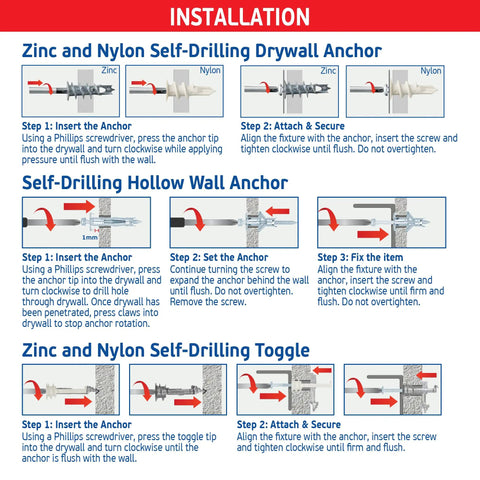 INSTALLATION

Zinc and Nylon Self-Drilling Drywall Anchor

Zinc

Nylon

Zinc

Nylon

Step 1: Insert the Anchor
Using a Phillips screwdriver, press the anchor tip into the drywall and turn clockwise while applying pressure until flush with the wall.

Step 2: Attach & Secure
Align the fixture with the anchor, insert the screw and tighten clockwise until flush. Do not overtighten.

Self-Drilling Hollow Wall Anchor

1mm

Step 1: Insert the Anchor
Using a Phillips screwdriver, press the anchor tip into the drywall and turn clockwise to drill hole through drywall. Once drywall has been penetrated, press claws into drywall to stop anchor rotation.

Step 2: Set the Anchor
Continue turning the screw to expand the anchor behind the wall until flush. Do not overtighten. Remove the screw.

Step 3: Fix the item
Align the fixture with the anchor, insert the screw and tighten clockwise until firm and flush. Do not overtighten.

Zinc and Nylon Self-Drilling Toggle

Step 1: Insert the Anchor
Using a Phillips screwdriver, press the toggle tip into the drywall and turn clockwise until the anchor is flush with the wall.

Step 2: Attach & Secure
Align the fixture with the anchor, insert the screw and tighten clockwise until firm and flush.